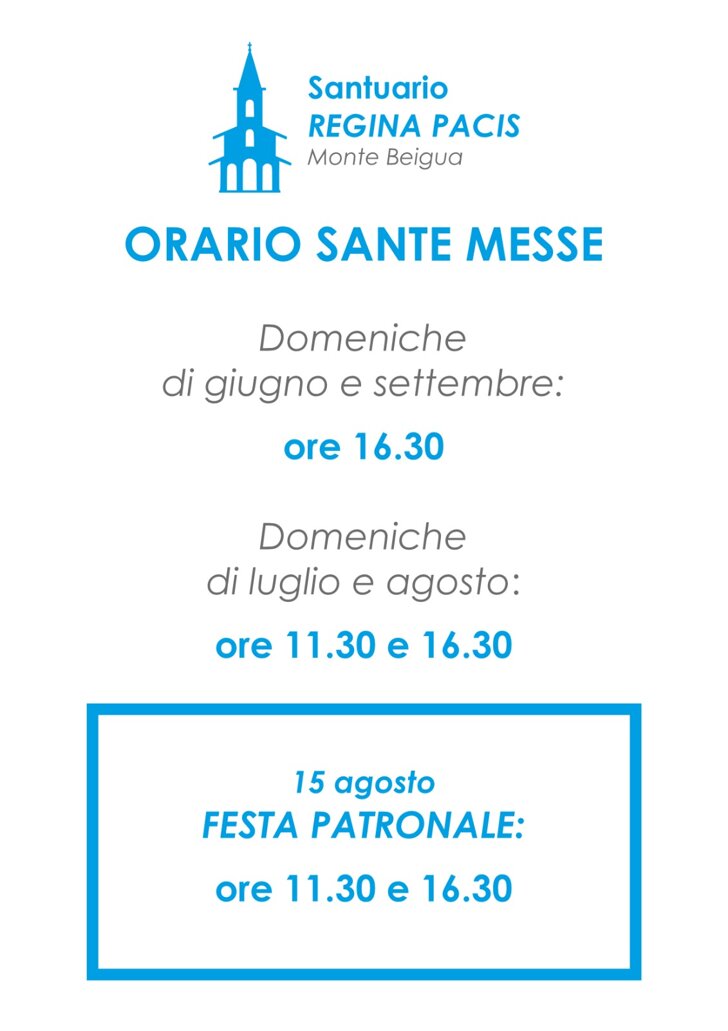 Santuario
REGINA PACIS
Monte Beigua

ORARIO SANTE MESSE

Domeniche
di giugno e settembre:

ore 16.30

Domeniche
di luglio e agosto:

ore 11.30 e 16.30

15 agosto
FESTA PATRONALE:

ore 11.30 e 16.30